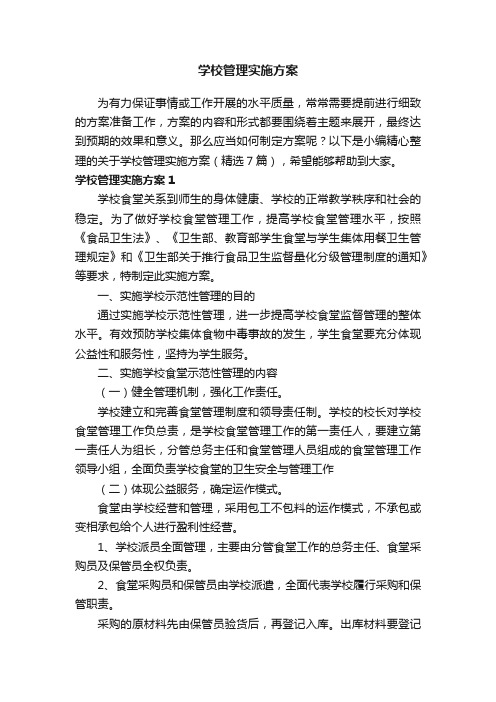 学校管理实施方案

为有力保证事情或工作开展的水平质量，常常需要提前进行细致的方案准备工作，方案的内容和形式都要围绕着主题来展开，最终达到预期的效果和意义。那么应当如何制定方案呢？以下是小编精心整理的关于学校管理实施方案（精选7篇），希望能够帮助到大家。

学校管理实施方案1

学校食堂关系到师生的身体健康、学校的正常教学秩序和社会的稳定。为了做好学校食堂管理工作，提高学校食堂管理水平，按照《食品卫生法》、《卫生部、教育部学生食堂与学生集体用餐卫生管理规定》和《卫生部关于推行食品卫生监督量化分级管理制度的通知》等要求，特制定此实施方案。

一、实施学校示范性管理的目的

通过实施学校示范性管理，进一步提高学校食堂监督管理的整体水平。有效预防学校集体食物中毒事故的发生，学生食堂要充分体现公益性和服务性，坚持为学生服务。

二、实施学校食堂示范性管理的内容

（一）健全管理机制，强化工作责任。

学校建立和完善食堂管理制度和领导责任制。学校的校长对学校食堂管理工作负总责，是学校食堂管理工作的第一责任人，要建立第一责任人为组长，分管总务主任和食堂管理人员组成的食堂管理工作领导小组，全面负责学校食堂的卫生安全与管理工作

（二）体现公益服务，确定运作模式。

食堂由学校经营和管理，采用包工不包料的运作模式，不承包或变相承包给个人进行盈利性经营。

1、学校派员全面管理，主要由分管食堂工作的总务主任、食堂采购员及保管员全权负责。

2、食堂采购员和保管员由学校派遣，全面代表学校履行采购和保管职责。

采购的原材料先由保管员验货后，再登记入库。出库材料要登记